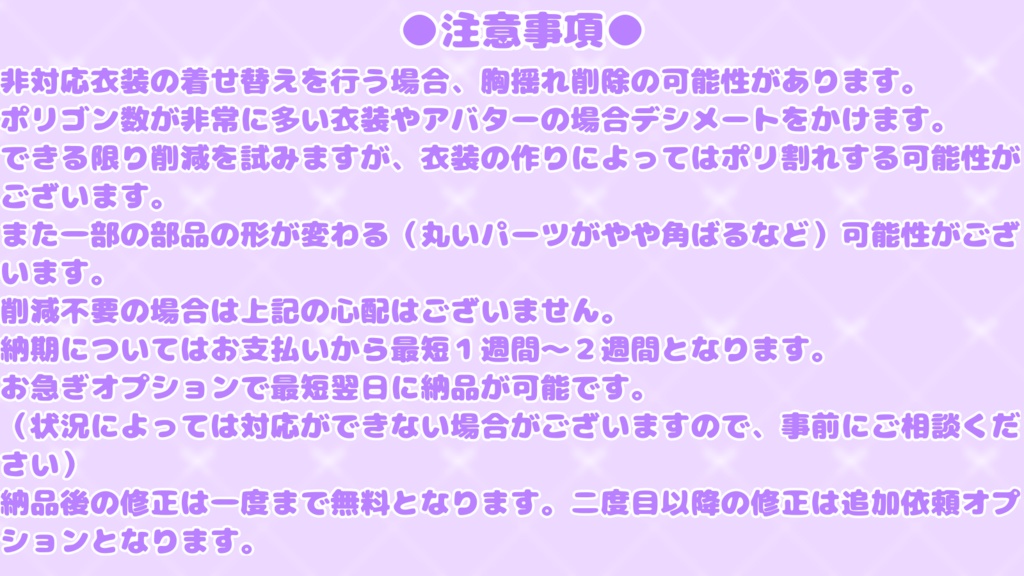 ●注意事項●

非対応衣装の着せ替えを行う場合、胸揺れ削除の可能性があります。

ポリゴン数が非常に多い衣装やアバターの場合デシメートをかけます。

できる限り削減を試みますが、衣装の作りによってはポリ割れする可能性がございます。

また一部の部品の形が変わる（丸いパーツがやや角ばるなど）可能性がございます。

削減不要の場合は上記の心配はございません。

納期についてはお支払いから最短１週間～２週間となります。

お急ぎオプションで最短翌日に納品が可能です。

（状況によっては対応ができない場合がございますので、事前にご相談ください）

納品後の修正は一度まで無料となります。二度目以降の修正は追加依頼オプションとなります。